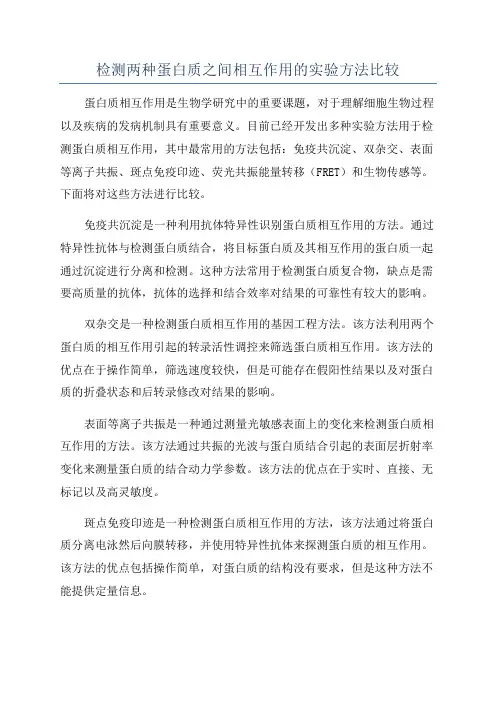 检测两种蛋白质之间相互作用的实验方法比较

蛋白质相互作用是生物学研究中的重要课题，对于理解细胞生物过程以及疾病的发病机制具有重要意义。目前已经开发出多种实验方法用于检测蛋白质相互作用，其中最常用的方法包括：免疫共沉淀、双杂交、表面等离子共振、斑点免疫印迹、荧光共振能量转移（FRET）和生物传感等。下面将对这些方法进行比较。

免疫共沉淀是一种利用抗体特异性识别蛋白质相互作用的方法。通过特异性抗体与检测蛋白质结合，将目标蛋白质及其相互作用的蛋白质一起通过沉淀进行分离和检测。这种方法常用于检测蛋白质复合物，缺点是需要高质量的抗体，抗体的选择和结合效率对结果的可靠性有较大的影响。

双杂交是一种检测蛋白质相互作用的基因工程方法。该方法利用两个蛋白质的相互作用引起的转录活性调控来筛选蛋白质相互作用。该方法的优点在于操作简单，筛选速度较快，但是可能存在假阳性结果以及对蛋白质的折叠状态和后转录修改对结果的影响。

表面等离子共振是一种通过测量光敏感表面上的变化来检测蛋白质相互作用的方法。该方法通过共振的光波与蛋白质结合引起的表面层折射率变化来测量蛋白质的结合动力学参数。该方法的优点在于实时、直接、无标记以及高灵敏度。

斑点免疫印迹是一种检测蛋白质相互作用的方法，该方法通过将蛋白质分离电泳然后向膜转移，并使用特异性抗体来探测蛋白质的相互作用。该方法的优点包括操作简单，对蛋白质的结构没有要求，但是这种方法不能提供定量信息。